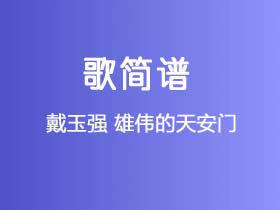 歌简谱

戴玉强 雄伟的天安门